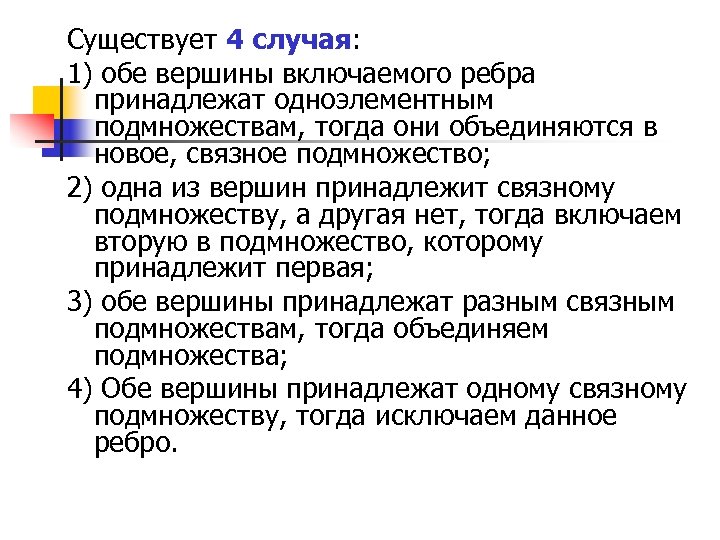 Существует 4 случая:

1) обе вершины включаемого ребра принадлежат одноэлементным подмножествам, тогда они объединяются в новое, связное подмножество;

2) одна из вершин принадлежит связному подмножеству, а другая нет, тогда включаем вторую в подмножество, которому принадлежит первая;

3) обе вершины принадлежат разным связным подмножествам, тогда объединяем подмножества;

4) Обе вершины принадлежат одному связному подмножеству, тогда исключаем данное ребро.